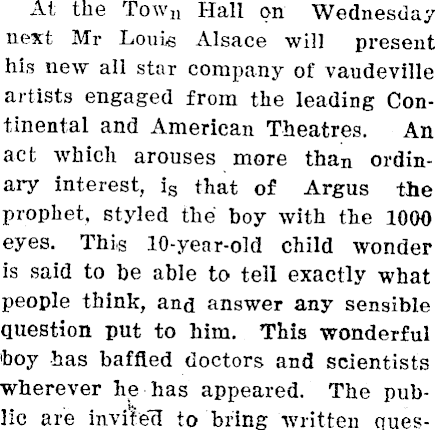 At the Town Hall on Wednesday next Mr Louis Alsace will present his new all star company of vaudeville artists engaged from the leading Continental and American Theatres. An act which arouses more than ordinary interest, is that of Argus the prophet, styled the boy with the 1000 eyes. This 10-year-old child wonder is said to be able to tell exactly what people think, and answer any sensible question put to him. This wonderful boy has baffled doctors and scientists wherever he has appeared. The public are invited to bring written ques-